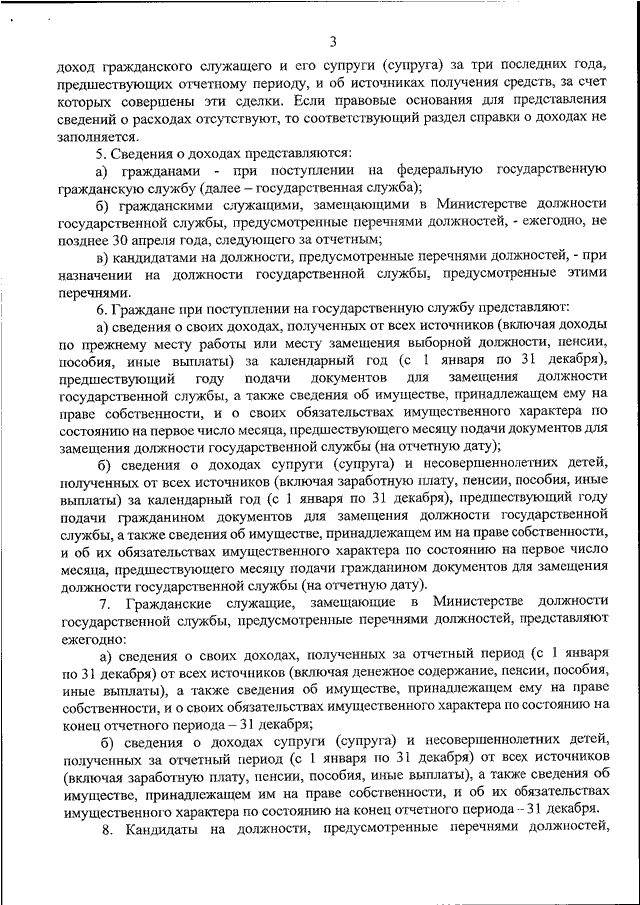 3

доход гражданского служащего и его супруги (супруга) за три последних года, предшествующих отчетному периоду, и об источниках получения средств, за счет которых совершены эти сделки. Если правовые основания для представления сведений о расходах отсутствуют, то соответствующий раздел справки о доходах не заполняется.

5. Сведения о доходах представляются:

а) гражданами - при поступлении на федеральную государственную гражданскую службу (далее – государственная служба);

б) гражданскими служащими, замещающими в Министерстве должности государственной службы, предусмотренные перечнями должностей, - ежегодно, не позднее 30 апреля года, следующего за отчетным;

в) кандидатами на должности, предусмотренные перечнями должностей, - при назначении на должности государственной службы, предусмотренные этими перечнями.

6. Граждане при поступлении на государственную службу представляют:

а) сведения о своих доходах, полученных от всех источников (включая доходы по прежнему месту работы или месту замещения выборной должности, пенсии, пособия, иные выплаты) за календарный год (с 1 января по 31 декабря), предшествующий году подачи документов для замещения должности государственной службы, а также сведения об имуществе, принадлежащем ему на праве собственности, и о своих обязательствах имущественного характера по состоянию на первое число месяца, предшествующего месяцу подачи документов для замещения должности государственной службы (на отчетную дату);

б) сведения о доходах супруги (супруга) и несовершеннолетних детей, полученных от всех источников (включая заработную плату, пенсии, пособия, иные выплаты) за календарный год (с 1 января по 31 декабря), предшествующий году подачи гражданином документов для замещения должности государственной службы, а также сведения об имуществе, принадлежащем им на праве собственности, и об их обязательствах имущественного характера по состоянию на первое число месяца, предшествующего месяцу подачи гражданином документов для замещения должности государственной службы (на отчетную дату).

7. Гражданские служащие, замещающие в Министерстве должности государственной службы, предусмотренные перечнями должностей, представляют ежегодно:

а) сведения о своих доходах, полученных за отчетный период (с 1 января по 31 декабря) от всех источников (включая денежное содержание, пенсии, пособия, иные выплаты), а также сведения об имуществе, принадлежащем ему на праве собственности, и о своих обязательствах имущественного характера по состоянию на конец отчетного периода – 31 декабря;

б) сведения о доходах супруги (супруга) и несовершеннолетних детей, полученных за отчетный период (с 1 января по 31 декабря) от всех источников (включая заработную плату, пенсии, пособия, иные выплаты), а также сведения об имуществе, принадлежащем им на праве собственности, и об их обязательствах имущественного характера по состоянию на конец отчетного периода – 31 декабря.

8. Кандидаты на должности, предусмотренные перечнями должностей,